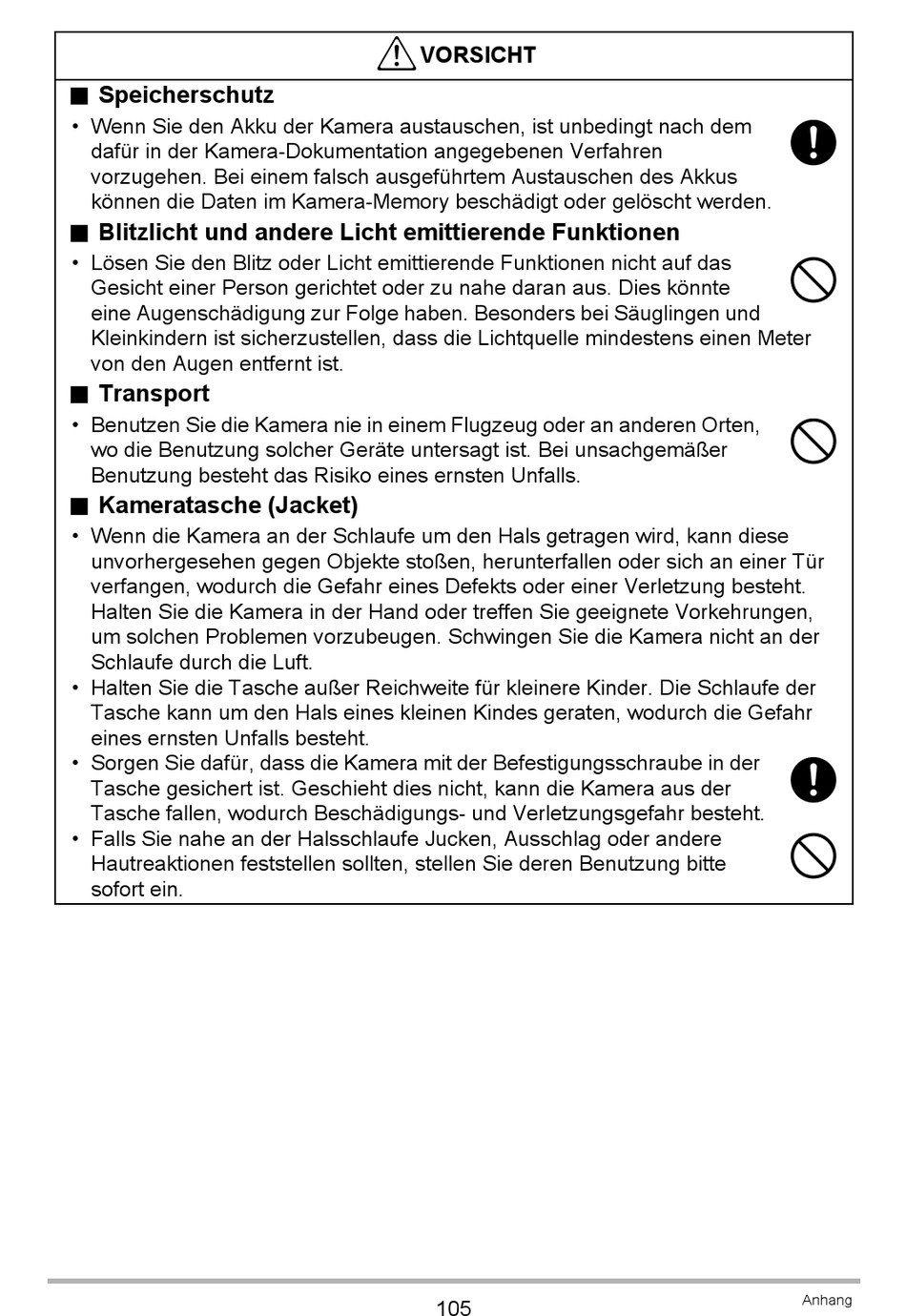 VORSICHT

■ Speicherschutz

• Wenn Sie den Akku der Kamera austauschen, ist unbedingt nach dem dafür in der Kamera-Dokumentation angegebenen Verfahren vorzugehen. Bei einem falsch ausgeführtem Austauschen des Akkus können die Daten im Kamera-Memory beschädigt oder gelöscht werden.

■ Blitzlicht und andere Licht emittierende Funktionen

• Lösen Sie den Blitz oder Licht emittierende Funktionen nicht auf das Gesicht einer Person gerichtet oder zu nahe daran aus. Dies könnte eine Augenschädigung zur Folge haben. Besonders bei Säuglingen und Kleinkindern ist sicherzustellen, dass die Lichtquelle mindestens einen Meter von den Augen entfernt ist.

■ Transport

• Benutzen Sie die Kamera nie in einem Flugzeug oder an anderen Orten, wo die Benutzung solcher Geräte untersagt ist. Bei unsachgemäßer Benutzung besteht das Risiko eines ernsten Unfalls.

■ Kameratasche (Jacket)

• Wenn die Kamera an der Schlaufe um den Hals getragen wird, kann diese unvorhergesehen gegen Objekte stoßen, herunterfallen oder sich an einer Tür verfangen, wodurch die Gefahr eines Defekts oder einer Verletzung besteht. Halten Sie die Kamera in der Hand oder treffen Sie geeignete Vorkehrungen, um solchen Problemen vorzubeugen. Schwingen Sie die Kamera nicht an der Schlaufe durch die Luft.
• Halten Sie die Tasche außer Reichweite für kleinere Kinder. Die Schlaufe der Tasche kann um den Hals eines kleinen Kindes geraten, wodurch die Gefahr eines ernsten Unfalls besteht.
• Sorgen Sie dafür, dass die Kamera mit der Befestigungsschraube in der Tasche gesichert ist. Geschieht dies nicht, kann die Kamera aus der Tasche fallen, wodurch Beschädigungs- und Verletzungsgefahr besteht.
• Falls Sie nahe an der Halsschlaufe Jucken, Ausschlag oder andere Hautreaktionen feststellen sollten, stellen Sie deren Benutzung bitte sofort ein.

105

Anhang